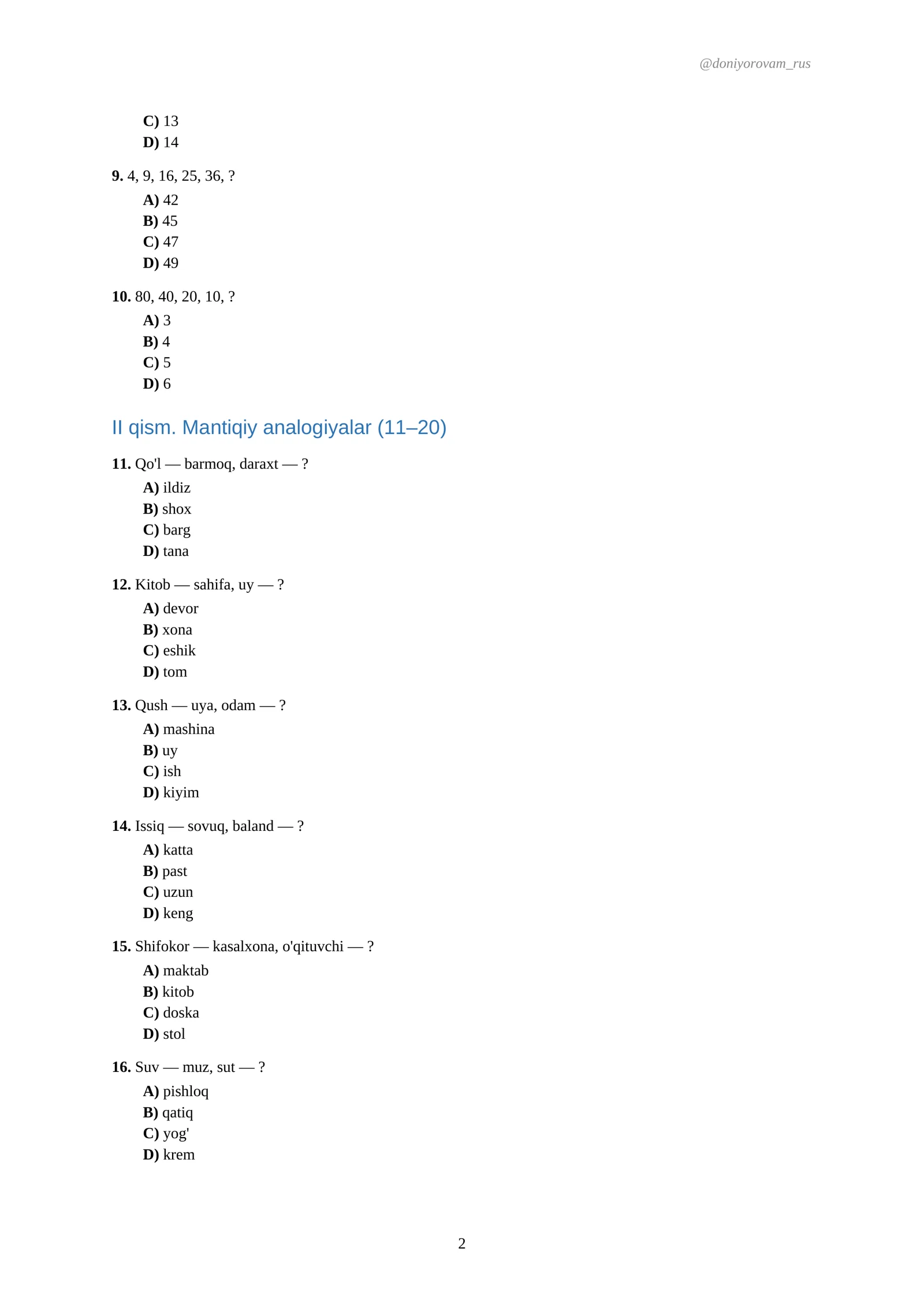 @doniyorovam_rus

C) 13
D) 14

9. 4, 9, 16, 25, 36, ?
A) 42
B) 45
C) 47
D) 49

10. 80, 40, 20, 10, ?
A) 3
B) 4
C) 5
D) 6

II qism. Mantiqiy analogiyalar (11–20)

11. Qo'l — barmoq, daraxt — ?
A) ildiz
B) shox
C) barg
D) tana

12. Kitob — sahifa, uy — ?
A) devor
B) xona
C) eshik
D) tom

13. Qush — uya, odam — ?
A) mashina
B) uy
C) ish
D) kiyim

14. Issiq — sovuq, baland — ?
A) katta
B) past
C) uzun
D) keng

15. Shifokor — kasalxona, o'qituvchi — ?
A) maktab
B) kitob
C) doska
D) stol

16. Suv — muz, sut — ?
A) pishloq
B) qatiq
C) yog'
D) krem

2